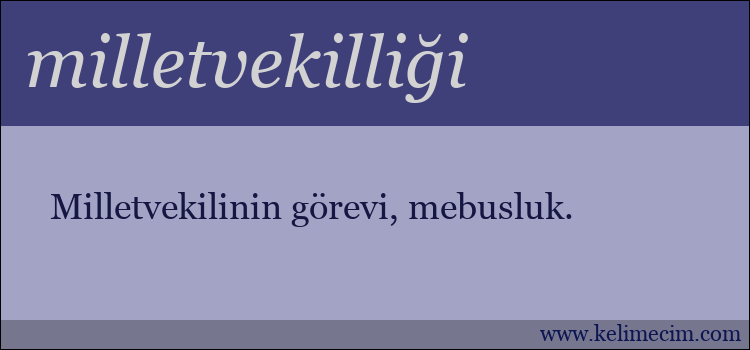 milletvekilliği

Milletvekilinin görevi, mebusluk.

www.kelimecim.com